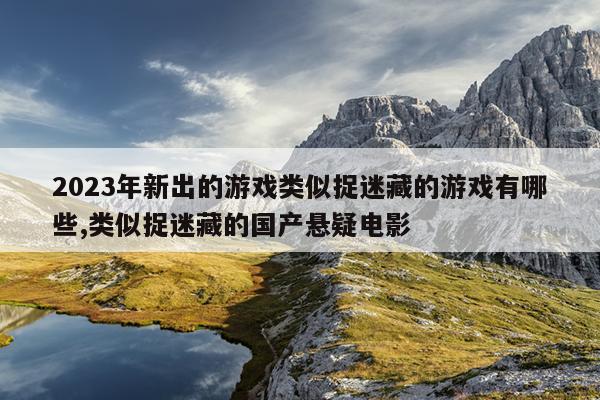 2023年新出的游戏类似捉迷藏的游戏有哪些,类似捉迷藏的国产悬疑电影